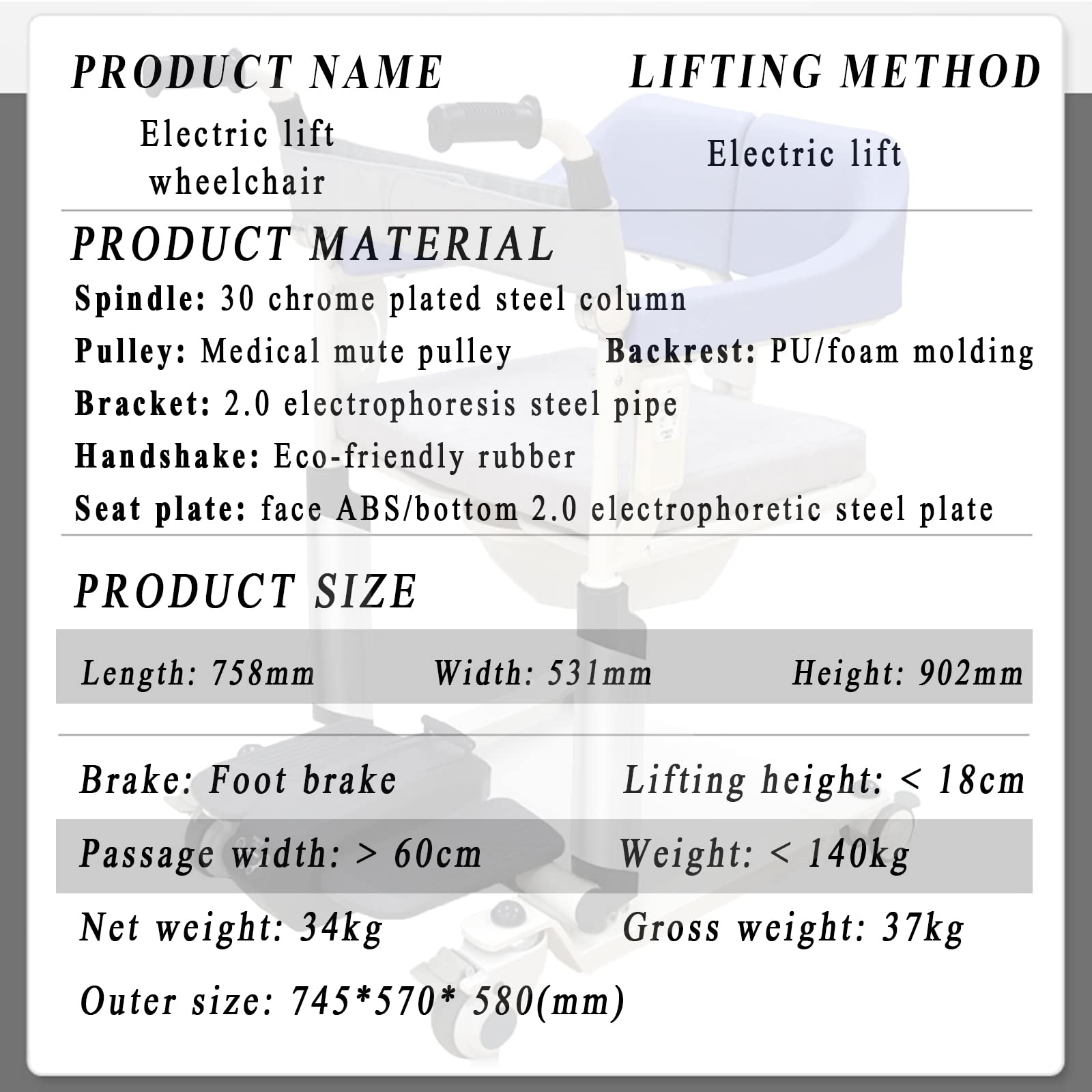 PRODUCT NAME

Electric lift wheelchair

LIFTING METHOD

Electric lift

PRODUCT MATERIAL

Spindle: 30 chrome plated steel column

Pulley: Medical mute pulley

Backrest: PU/foam molding

Bracket: 2.0 electrophoresis steel pipe

Handshake: Eco-friendly rubber

Seat plate: face ABS/bottom 2.0 electrophoretic steel plate

PRODUCT SIZE

Length: 758mm

Width: 531mm

Height: 902mm

Brake: Foot brake

Lifting height: < 18cm

Passage width: > 60cm

Weight: < 140kg

Net weight: 34kg

Gross weight: 37kg

Outer size: 745*570* 580(mm)